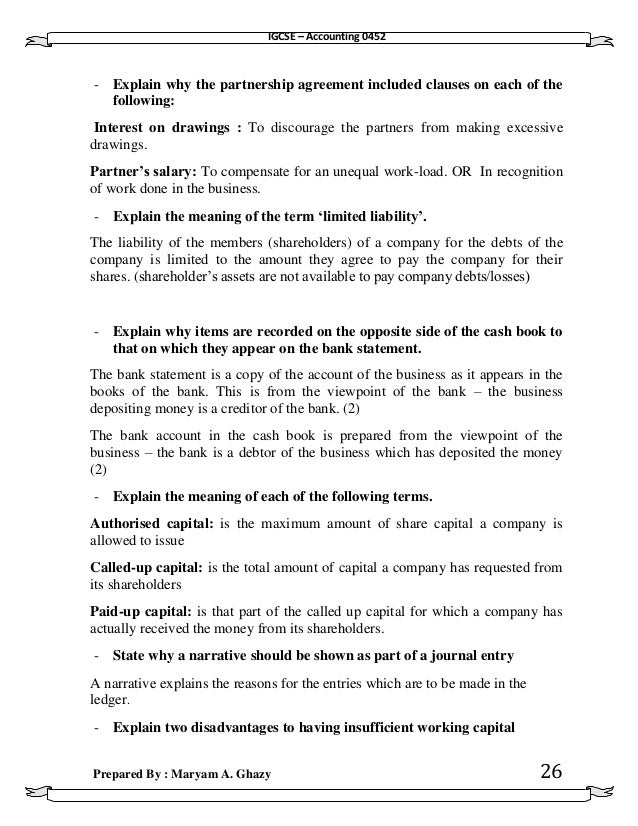 IGCSE – Accounting 0452

- Explain why the partnership agreement included clauses on each of the following:

Interest on drawings : To discourage the partners from making excessive drawings.

Partner's salary: To compensate for an unequal work-load. OR In recognition of work done in the business.

- Explain the meaning of the term 'limited liability'.

The liability of the members (shareholders) of a company for the debts of the company is limited to the amount they agree to pay the company for their shares. (shareholder's assets are not available to pay company debts/losses)

- Explain why items are recorded on the opposite side of the cash book to that on which they appear on the bank statement.

The bank statement is a copy of the account of the business as it appears in the books of the bank. This is from the viewpoint of the bank – the business depositing money is a creditor of the bank. (2)

The bank account in the cash book is prepared from the viewpoint of the business – the bank is a debtor of the business which has deposited the money (2)

- Explain the meaning of each of the following terms.

Authorised capital: is the maximum amount of share capital a company is allowed to issue

Called-up capital: is the total amount of capital a company has requested from its shareholders

Paid-up capital: is that part of the called up capital for which a company has actually received the money from its shareholders.

- State why a narrative should be shown as part of a journal entry

A narrative explains the reasons for the entries which are to be made in the ledger.

- Explain two disadvantages to having insufficient working capital

Prepared By : Maryam A. Ghazy

26